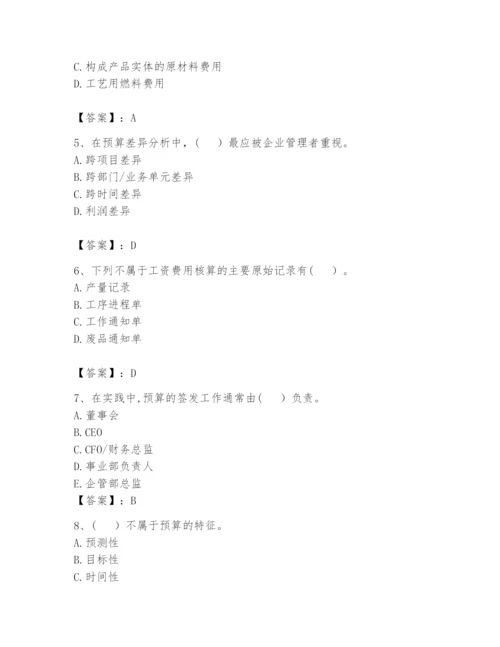 C.构成产品实体的原材料费用
D.工艺用燃料费用

【答案】：A

5、在预算差异分析中，（　）最应被企业管理者重视。
A.跨项目差异
B.跨部门/业务单元差异
C.跨时间差异
D.利润差异

【答案】：D

6、下列不属于工资费用核算的主要原始记录有（　）。
A.产量记录
B.工序进程单
C.工作通知单
D.废品通知单

【答案】：D

7、在实践中,预算的签发工作通常由（　）负责。
A.董事会
B.CEO
C.CFO/财务总监
D.事业部负责人
E.企管部总监
【答案】：B

8、（　）不属于预算的特征。
A.预测性
B.目标性
C.时间性